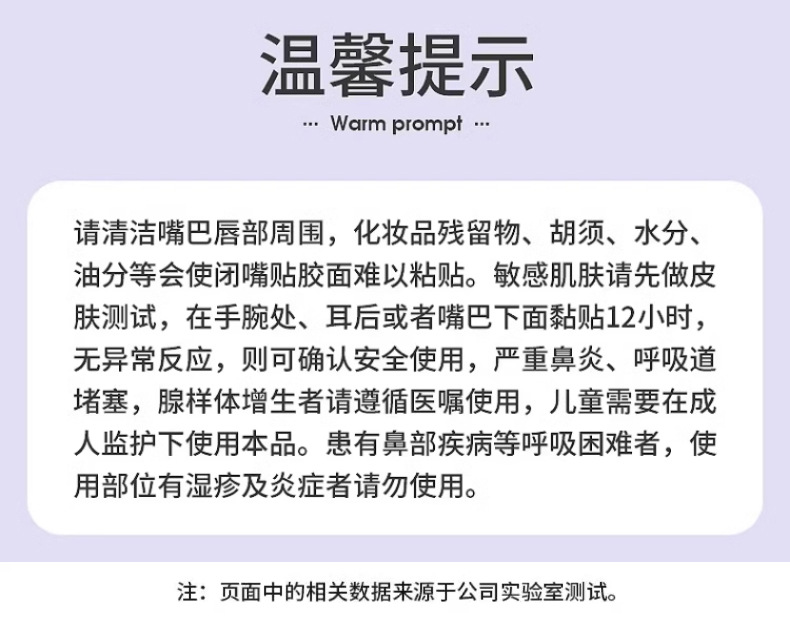 温馨提示

··· Warm prompt ···

请清洁嘴巴唇部周围，化妆品残留物、胡须、水分、油分等会使闭嘴贴胶面难以粘贴。敏感肌肤请先做皮肤测试，在手腕处、耳后或者嘴巴下面黏贴12小时，无异常反应，则可确认安全使用，严重鼻炎、呼吸道堵塞，腺样体增生者请遵循医嘱使用，儿童需要在成人监护下使用本品。患有鼻部疾病等呼吸困难者，使用部位有湿疹及炎症者请勿使用。

注：页面中的相关数据来源于公司实验室测试。